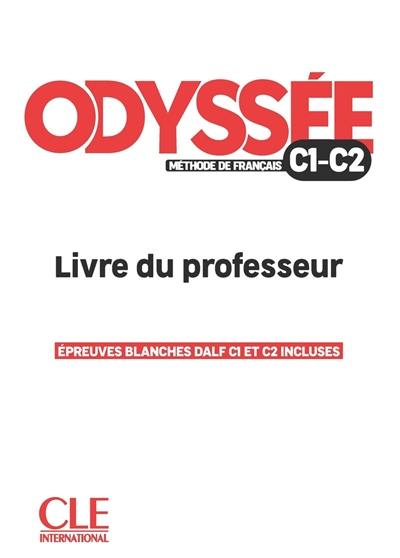 ODYSSÉE

MÉTHODE DE FRANÇAIS C1-C2

Livre du professeur

ÉPREUVES BLANCHES DALF C1 ET C2 INCLUSES

CLE
INTERNATIONAL